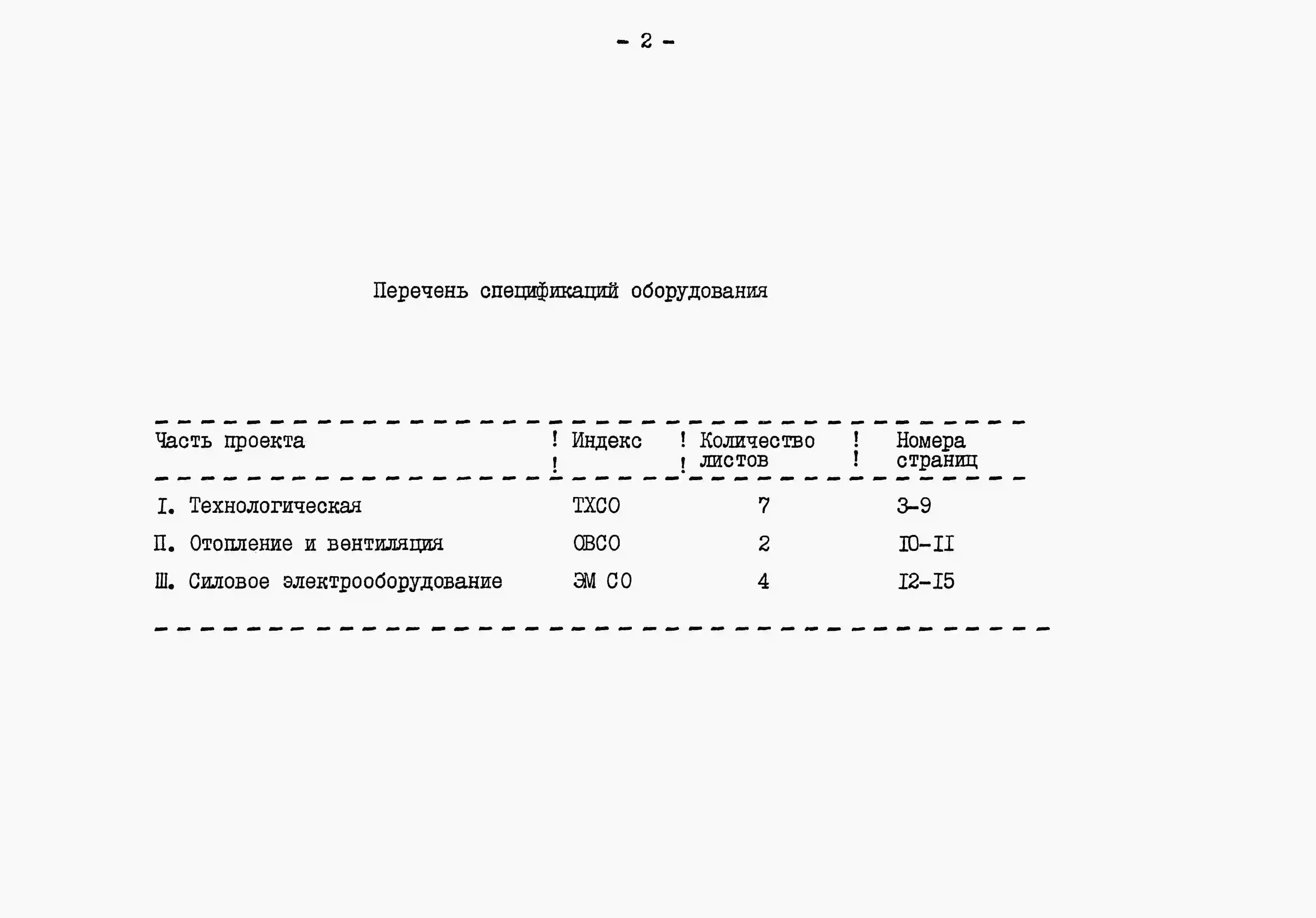 - 2 -

Перечень спецификаций оборудования

| Часть проекта | Индекс | Количество листов | Номера страниц |
|---|---|---|---|
| I. Технологическая | ТХСО | 7 | 3-9 |
| П. Отопление и вентиляция | ОВСО | 2 | IO-II |
| Ш. Силовое электрооборудование | ЭМ СО | 4 | I2-I5 |